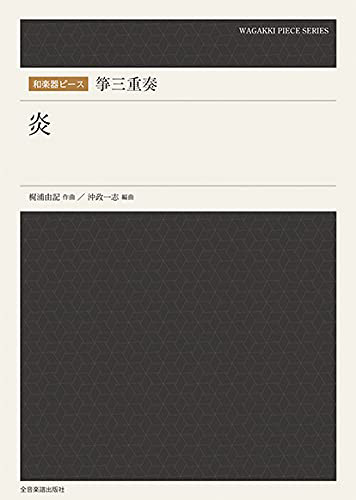 WAGAKKI PIECE SERIES

和楽器ピース 箏三重奏

炎

梶浦由記 作曲 ／ 沖政一志 編曲

全音楽譜出版社